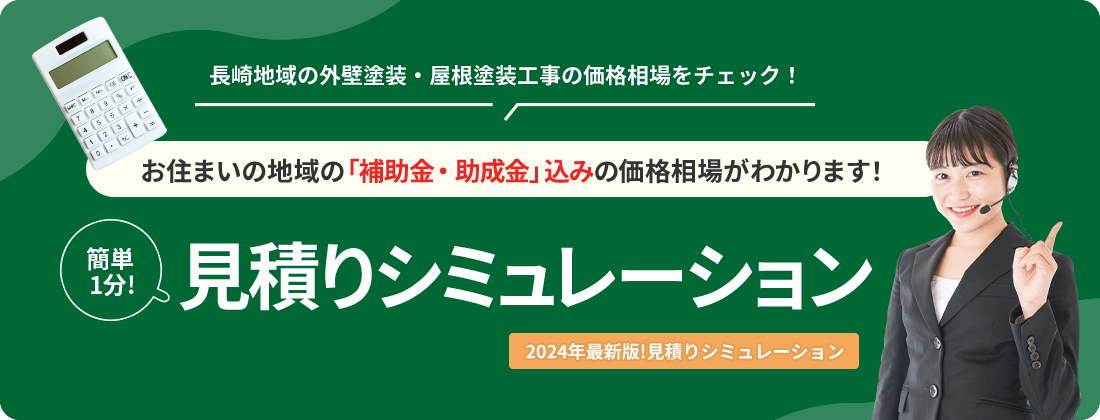 長崎地域の外壁塗装・屋根塗装工事の価格相場をチェック！

お住まいの地域の「補助金・助成金」込みの価格相場がわかります！

簡単1分!

見積りシミュレーション

2024年最新版!見積りシミュレーション